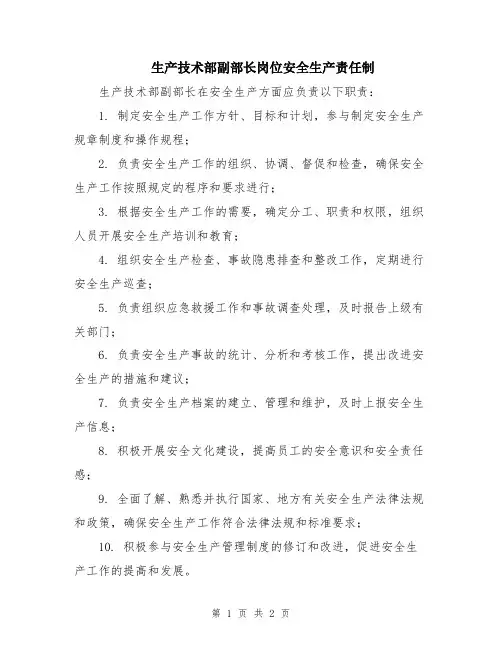 生产技术部副部长岗位安全生产责任制

生产技术部副部长在安全生产方面应负责以下职责：

1. 制定安全生产工作方针、目标和计划，参与制定安全生产规章制度和操作规程；

2. 负责安全生产工作的组织、协调、督促和检查，确保安全生产工作按照规定的程序和要求进行；

3. 根据安全生产工作的需要，确定分工、职责和权限，组织人员开展安全生产培训和教育；

4. 组织安全生产检查、事故隐患排查和整改工作，定期进行安全生产巡查；

5. 负责组织应急救援工作和事故调查处理，及时报告上级有关部门；

6. 负责安全生产事故的统计、分析和考核工作，提出改进安全生产的措施和建议；

7. 负责安全生产档案的建立、管理和维护，及时上报安全生产信息；

8. 积极开展安全文化建设，提高员工的安全意识和安全责任感；

9. 全面了解、熟悉并执行国家、地方有关安全生产法律法规和政策，确保安全生产工作符合法律法规和标准要求；

10. 积极参与安全生产管理制度的修订和改进，促进安全生产工作的提高和发展。

第 1 页 共 2 页